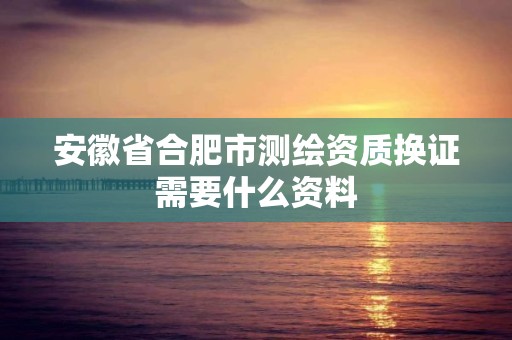 安徽省合肥市测绘资质换证需要什么资料